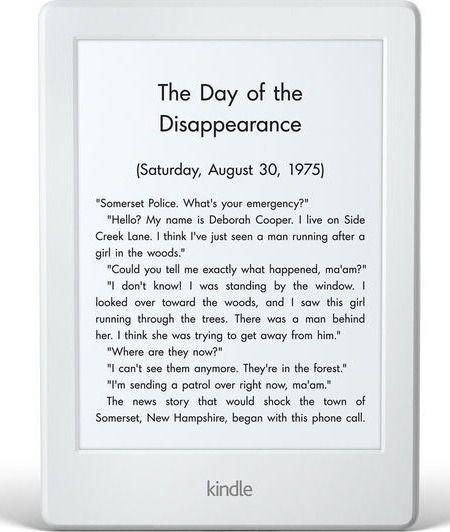 The Day of the Disappearance

(Saturday, August 30, 1975)

"Somerset Police. What's your emergency?"

"Hello? My name is Deborah Cooper. I live on Side Creek Lane. I think I've just seen a man running after a girl in the woods."

"Could you tell me exactly what happened, ma'am?"

"I don't know! I was standing by the window. I looked over toward the woods, and I saw this girl running through the trees. There was a man behind her. I think she was trying to get away from him."

"Where are they now?"

"I can't see them anymore. They're in the forest."

"I'm sending a patrol over right now, ma'am."

The news story that would shock the town of Somerset, New Hampshire, began with this phone call.

kindle